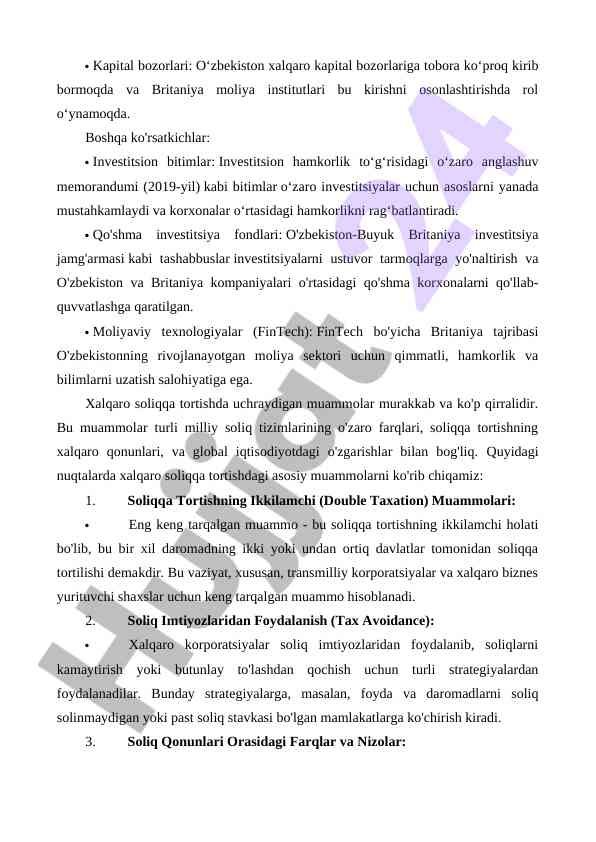 • Kapital bozorlari: O‘zbekiston xalqaro kapital bozorlariga tobora ko‘proq kirib bormoqda va Britaniya moliya institutlari bu kirishni osonlashtirishda rol o‘ynamoqda.

Boshqa ko'rsatkichlar:

• Investitsion bitimlar: Investitsion hamkorlik to‘g‘risidagi o‘zaro anglashuv memorandumi (2019-yil) kabi bitimlar o‘zaro investitsiyalar uchun asoslarni yanada mustahkamlaydi va korxonalar o‘rtasidagi hamkorlikni rag‘batlantiradi.

• Qo'shma investitsiya fondlari: O'zbekiston-Buyuk Britaniya investitsiya jamg'armasi kabi tashabbuslar investitsiyalarni ustuvor tarmoqlarga yo'naltirish va O'zbekiston va Britaniya kompaniyalari o'rtasidagi qo'shma korxonalarni qo'llab-quvvatlashga qaratilgan.

• Moliyaviy texnologiyalar (FinTech): FinTech bo'yicha Britaniya tajribasi O'zbekistonning rivojlanayotgan moliya sektori uchun qimmatli, hamkorlik va bilimlarni uzatish salohiyatiga ega.

Xalqaro soliqqa tortishda uchraydigan muammolar murakkab va ko'p qirralidir. Bu muammolar turli milliy soliq tizimlarining o'zaro farqlari, soliqqa tortishning xalqaro qonunlari, va global iqtisodiyotdagi o'zgarishlar bilan bog'liq. Quyidagi nuqtalarda xalqaro soliqqa tortishdagi asosiy muammolarni ko'rib chiqamiz:

1. Soliqqa Tortishning Ikkilamchi (Double Taxation) Muammolari:

• Eng keng tarqalgan muammo - bu soliqqa tortishning ikkilamchi holati bo'lib, bu bir xil daromadning ikki yoki undan ortiq davlatlar tomonidan soliqqa tortilishi demakdir. Bu vaziyat, xususan, transmilliy korporatsiyalar va xalqaro biznes yurituvchi shaxslar uchun keng tarqalgan muammo hisoblanadi.

2. Soliq Imtiyozlaridan Foydalanish (Tax Avoidance):

• Xalqaro korporatsiyalar soliq imtiyozlaridan foydalanib, soliqlarni kamaytirish yoki butunlay to'lashdan qochish uchun turli strategiyalardan foydalanadilar. Bunday strategiyalarga, masalan, foyda va daromadlarni soliq solinmaydigan yoki past soliq stavkasi bo'lgan mamlakatlarga ko'chirish kiradi.

3. Soliq Qonunlari Orasidagi Farqlar va Nizolar:

Hujjat 24